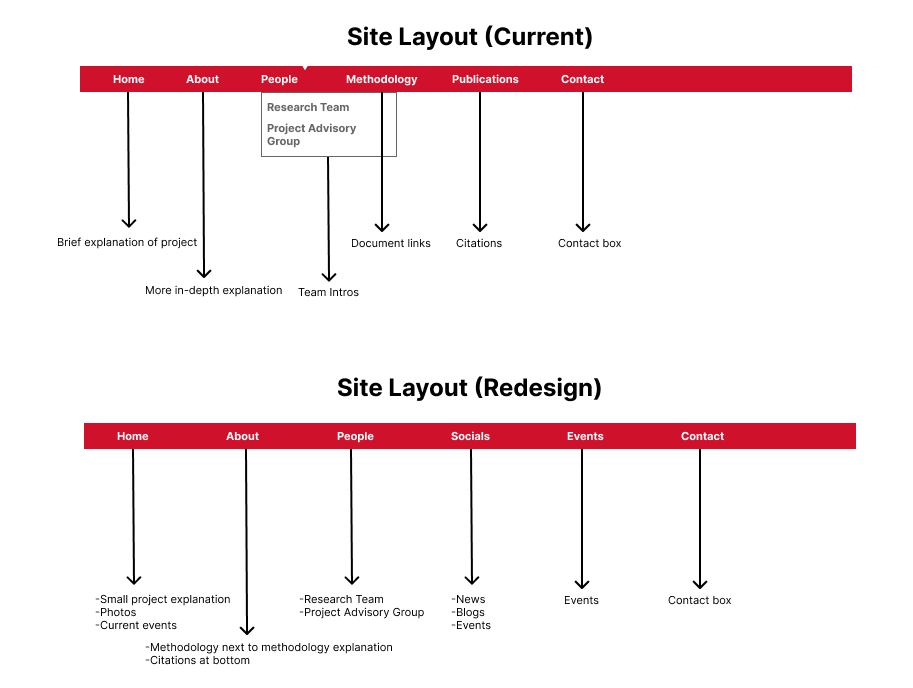 Site Layout (Current)

Home
About
People
Methodology
Publications
Contact

Research Team
Project Advisory Group

Brief explanation of project
More in-depth explanation
Team Intros
Document links
Citations
Contact box

Site Layout (Redesign)

Home
About
People
Socials
Events
Contact

-Small project explanation
-Photos
-Current events

-Methodology next to methodology explanation
-Citations at bottom

-Research Team
-Project Advisory Group

-News
-Blogs
-Events

Events

Contact box